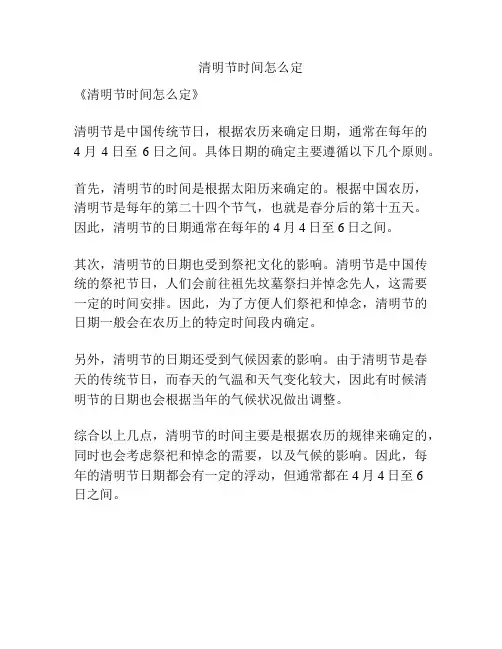 清明节时间怎么定

《清明节时间怎么定》

清明节是中国传统节日，根据农历来确定日期，通常在每年的4月4日至6日之间。具体日期的确定主要遵循以下几个原则。

首先，清明节的时间是根据太阳历来确定的。根据中国农历，清明节是每年的第二十四个节气，也就是春分后的第十五天。因此，清明节的日期通常在每年的4月4日至6日之间。

其次，清明节的日期也受到祭祀文化的影响。清明节是中国传统的祭祀节日，人们会前往祖先坟墓祭扫并悼念先人，这需要一定的时间安排。因此，为了方便人们祭祀和悼念，清明节的日期一般会在农历上的特定时间段内确定。

另外，清明节的日期还受到气候因素的影响。由于清明节是春天的传统节日，而春天的气温和天气变化较大，因此有时候清明节的日期也会根据当年的气候状况做出调整。

综合以上几点，清明节的时间主要是根据农历的规律来确定的，同时也会考虑祭祀和悼念的需要，以及气候的影响。因此，每年的清明节日期都会有一定的浮动，但通常都在4月4日至6日之间。